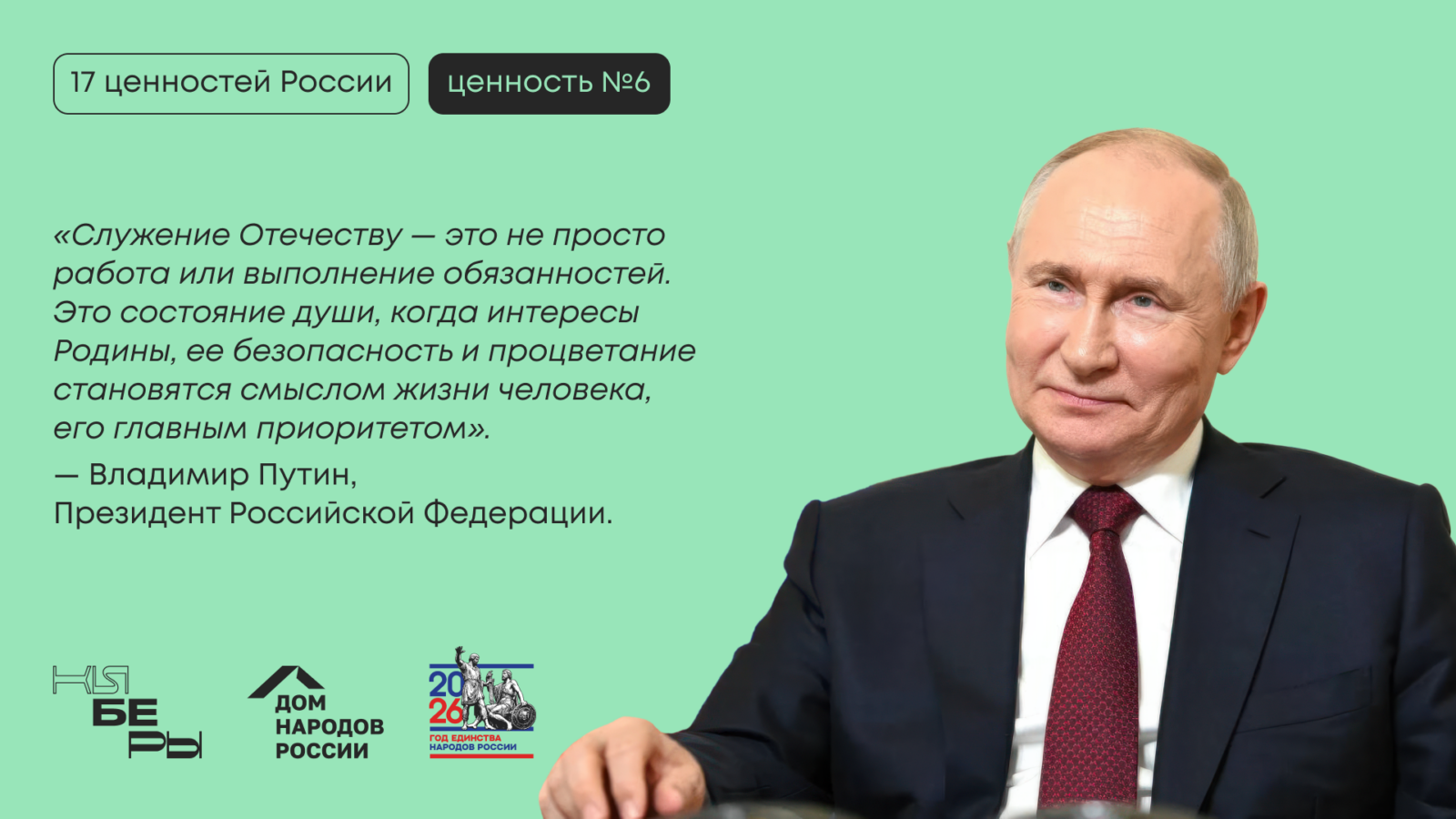 17 ценностей России

ценность №6

«Служение Отечеству — это не просто работа или выполнение обязанностей. Это состояние души, когда интересы Родины, ее безопасность и процветание становятся смыслом жизни человека, его главным приоритетом».

— Владимир Путин, Президент Российской Федерации.

КИБЕРЫ

ДОМ НАРОДОВ РОССИИ

2026 ГОД ЕДИНСТВА НАРОДОВ РОССИИ